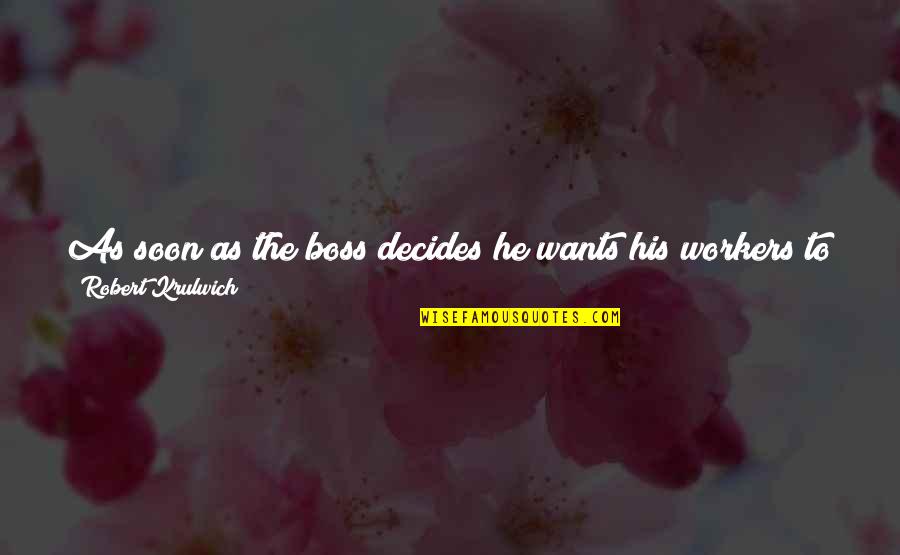 As soon as the boss decides he wants his workers to

Robert Krulwich

WISEFAMOUSQUOTES.COM